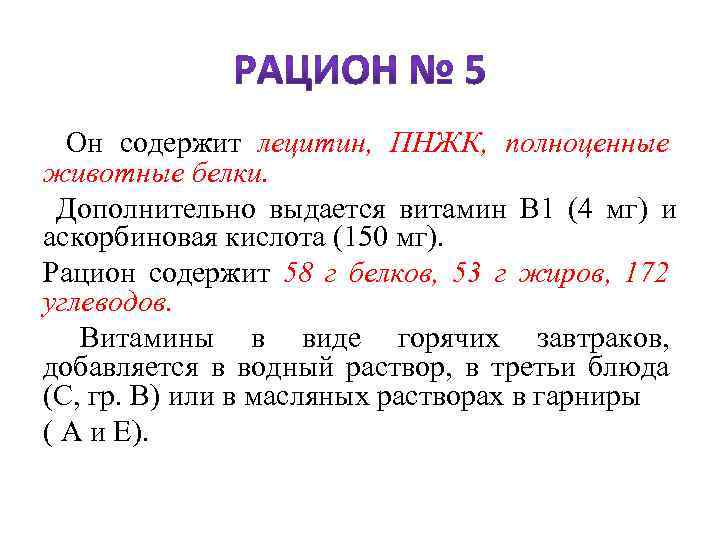 РАЦИОН № 5

Он содержит лецитин, ПНЖК, полноценные животные белки.

Дополнительно выдается витамин В1 (4 мг) и аскорбиновая кислота (150 мг).

Рацион содержит 58 г белков, 53 г жиров, 172 углеводов.

Витамины в виде горячих завтраков, добавляется в водный раствор, в третьи блюда (С, гр. В) или в масляных растворах в гарниры ( А и Е).